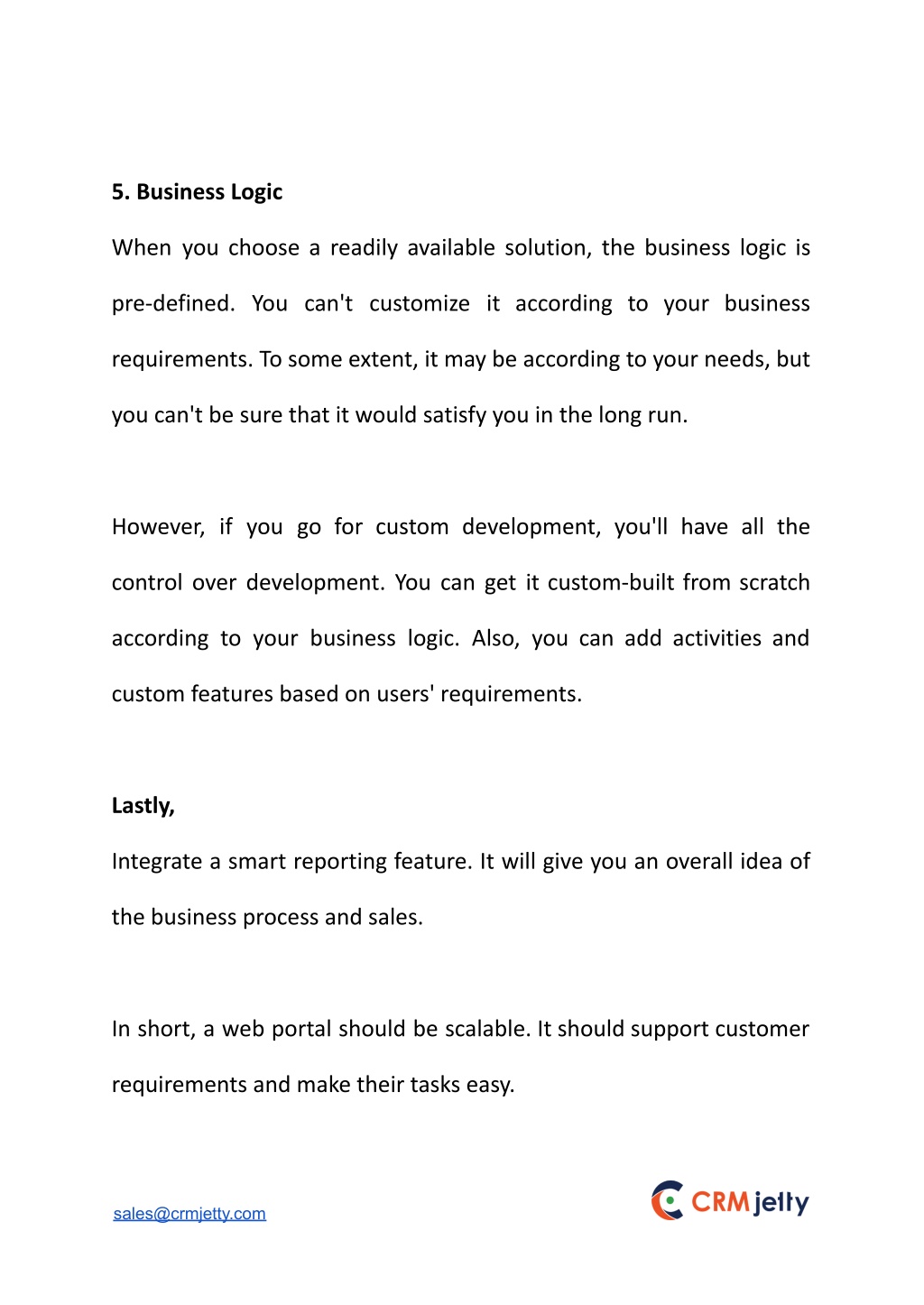 5. Business Logic

When you choose a readily available solution, the business logic is pre-defined. You can't customize it according to your business requirements. To some extent, it may be according to your needs, but you can't be sure that it would satisfy you in the long run.

However, if you go for custom development, you'll have all the control over development. You can get it custom-built from scratch according to your business logic. Also, you can add activities and custom features based on users' requirements.

Lastly,

Integrate a smart reporting feature. It will give you an overall idea of the business process and sales.

In short, a web portal should be scalable. It should support customer requirements and make their tasks easy.

sales@crmjetty.com

CRMjetty